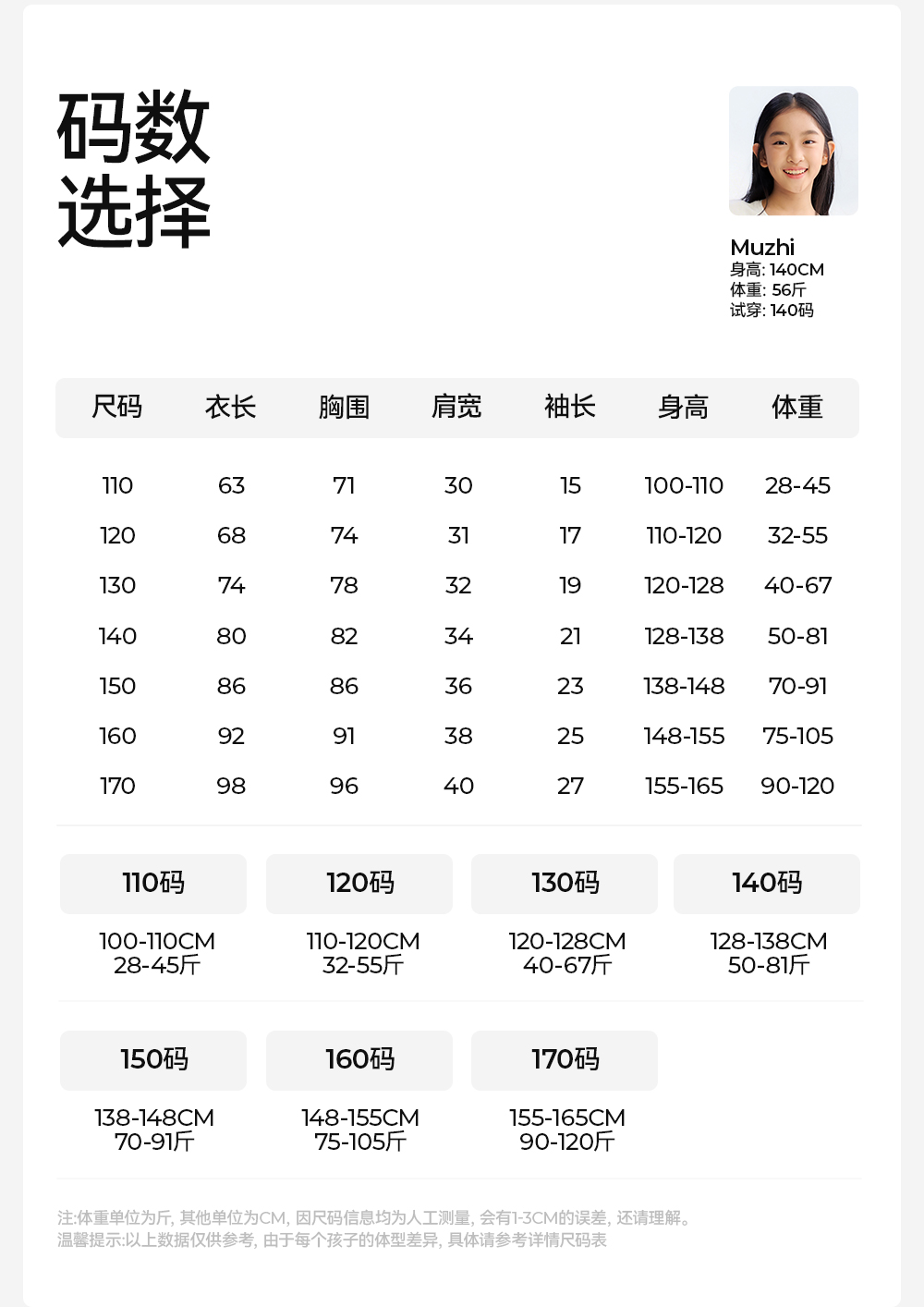 码数
选择

Muzhi
身高: 140CM
体重: 56斤
试穿: 140码

| 尺码 | 衣长 | 胸围 | 肩宽 | 袖长 | 身高 | 体重 |
|---|---|---|---|---|---|---|
| 110 | 63 | 71 | 30 | 15 | 100-110 | 28-45 |
| 120 | 68 | 74 | 31 | 17 | 110-120 | 32-55 |
| 130 | 74 | 78 | 32 | 19 | 120-128 | 40-67 |
| 140 | 80 | 82 | 34 | 21 | 128-138 | 50-81 |
| 150 | 86 | 86 | 36 | 23 | 138-148 | 70-91 |
| 160 | 92 | 91 | 38 | 25 | 148-155 | 75-105 |
| 170 | 98 | 96 | 40 | 27 | 155-165 | 90-120 |

110码
100-110CM
28-45斤

120码
110-120CM
32-55斤

130码
120-128CM
40-67斤

140码
128-138CM
50-81斤

150码
138-148CM
70-91斤

160码
148-155CM
75-105斤

170码
155-165CM
90-120斤

注:体重单位为斤，其他单位为CM，因尺码信息均为人工测量，会有1-3CM的误差，还请理解。
温馨提示:以上数据仅供参考，由于每个孩子的体型差异，具体请参考详情尺码表